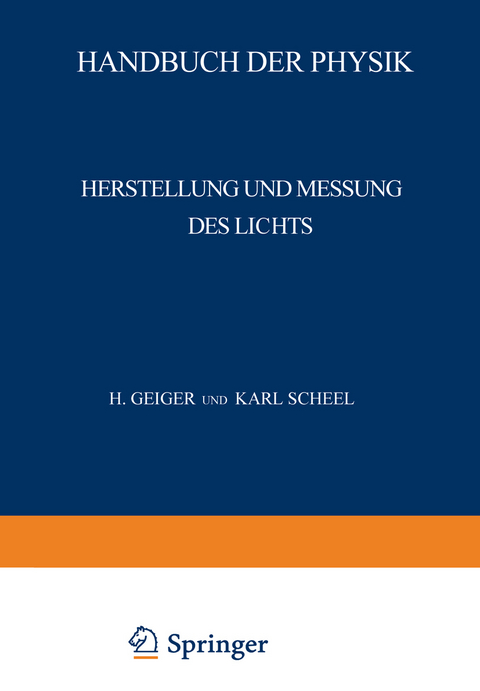 HANDBUCH DER PHYSIK

HERSTELLUNG UND MESSUNG DES LICHTS

H. GEIGER UND KARL SCHEEL

Springer